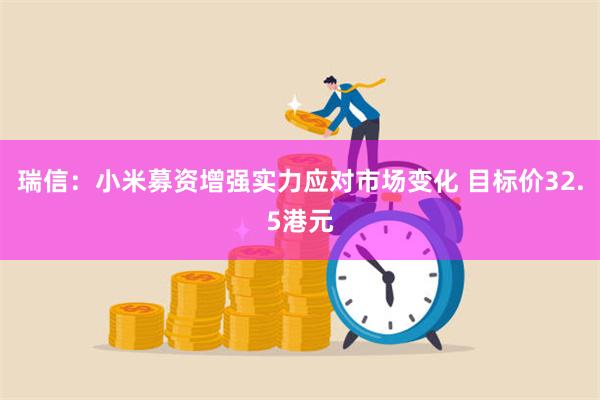 瑞信：小米募资增强实力应对市场变化 目标价32.5港元